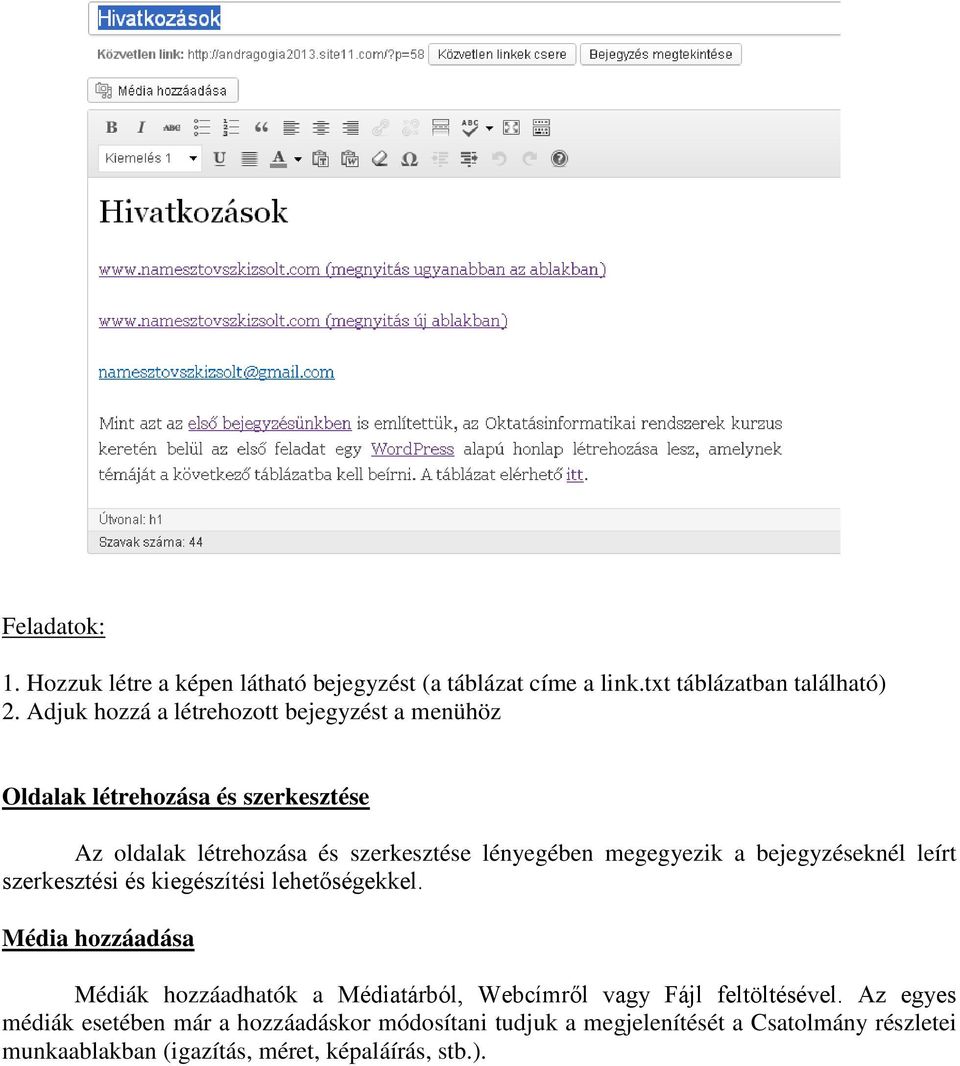 Hivatkozások

Közvetlen link: http://andragogia2013.site11.com/?p=58 Közvetlen linkek csere Bejegyzés megtekintése

Média hozzáadása

Kiemelés 1

Hivatkozások

www.namesztovszkizsolt.com (megnyitás ugyanabban az ablakban)

www.namesztovszkizsolt.com (megnyitás új ablakban)

namesztovszkizsolt@gmail.com

Mint azt az első bejegyzésünkben is említettük, az Oktatásinformatikai rendszerek kurzus keretén belül az első feladat egy WordPress alapú honlap létrehozása lesz, amelynek témáját a következő táblázatba kell beírni. A táblázat elérhető itt.

Útvonal: h1

Szavak száma: 44

Feladatok:

1. Hozzuk létre a képen látható bejegyzést (a táblázat címe a link.txt táblázatban található)
2. Adjuk hozzá a létrehozott bejegyzést a menühöz

Oldalak létrehozása és szerkesztése

Az oldalak létrehozása és szerkesztése lényegében megegyezik a bejegyzéseknél leírt szerkesztési és kiegészítési lehetőségekkel.

Média hozzáadása

Médiák hozzáadhatók a Médiatárból, Webcímről vagy Fájl feltöltésével. Az egyes médiák esetében már a hozzáadáskor módosítani tudjuk a megjelenítését a Csatolmány részletei munkaablakban (igazítás, méret, képaláírás, stb.).